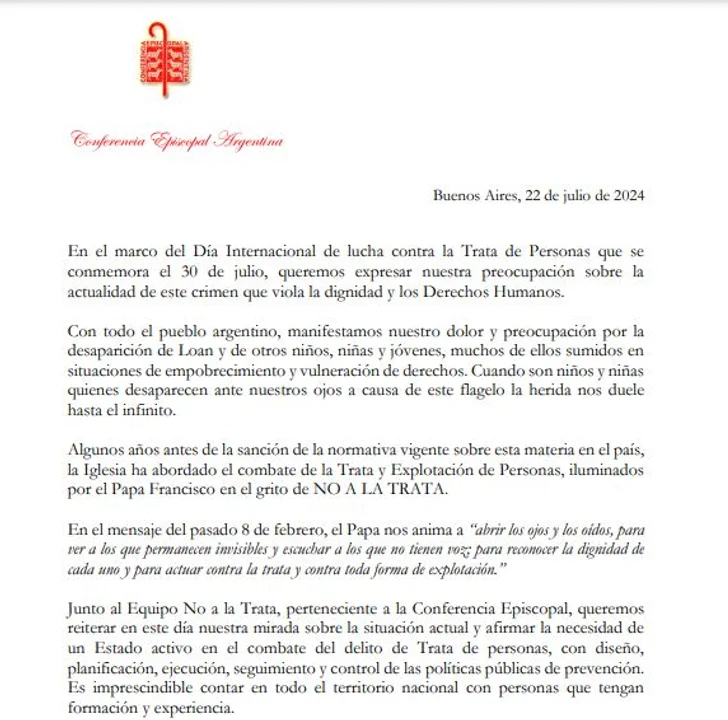 CONFERENCIA EPISCOPAL ARGENTINA

Conferencia Episcopal Argentina

Buenos Aires, 22 de julio de 2024

En el marco del Día Internacional de lucha contra la Trata de Personas que se conmemora el 30 de julio, queremos expresar nuestra preocupación sobre la actualidad de este crimen que viola la dignidad y los Derechos Humanos.

Con todo el pueblo argentino, manifestamos nuestro dolor y preocupación por la desaparición de Loan y de otros niños, niñas y jóvenes, muchos de ellos sumidos en situaciones de empobrecimiento y vulneración de derechos. Cuando son niños y niñas quienes desaparecen ante nuestros ojos a causa de este flagelo la herida nos duele hasta el infinito.

Algunos años antes de la sanción de la normativa vigente sobre esta materia en el país, la Iglesia ha abordado el combate de la Trata y Explotación de Personas, iluminados por el Papa Francisco en el grito de NO A LA TRATA.

En el mensaje del pasado 8 de febrero, el Papa nos anima a "abrir los ojos y los oídos, para ver a los que permanecen invisibles y escuchar a los que no tienen voz; para reconocer la dignidad de cada uno y para actuar contra la trata y contra toda forma de explotación."

Junto al Equipo No a la Trata, perteneciente a la Conferencia Episcopal, queremos reiterar en este día nuestra mirada sobre la situación actual y afirmar la necesidad de un Estado activo en el combate del delito de Trata de personas, con diseño, planificación, ejecución, seguimiento y control de las políticas públicas de prevención. Es imprescindible contar en todo el territorio nacional con personas que tengan formación y experiencia.